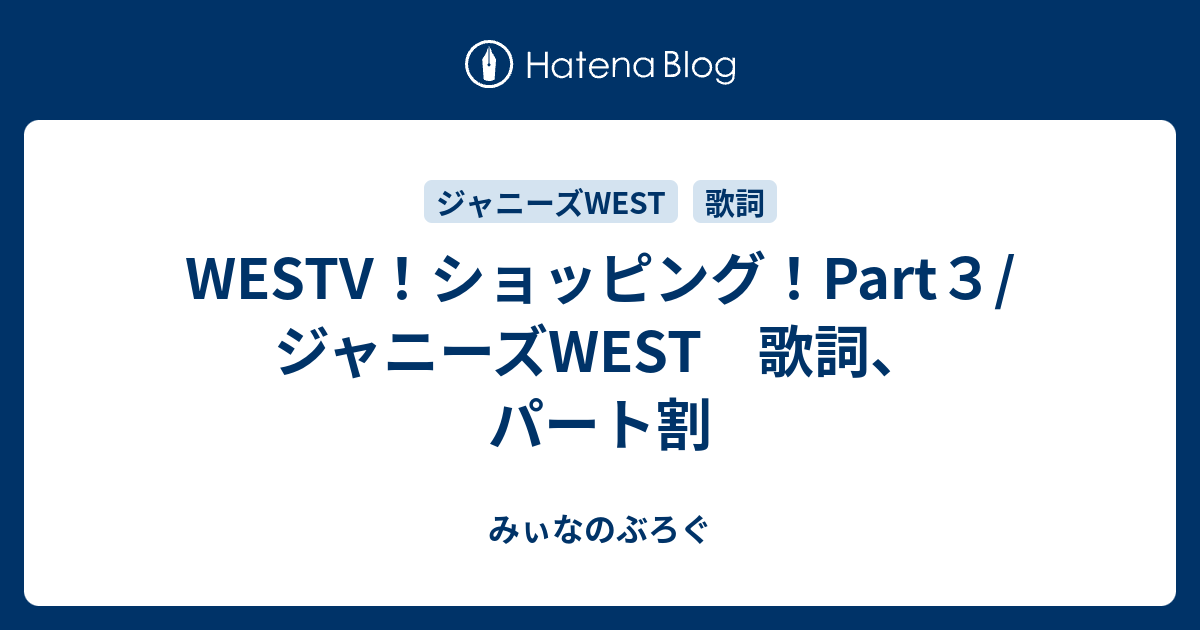 Hatena Blog

ジャニーズWEST
歌詞

WESTV！ショッピング！Part３ / ジャニーズWEST　歌詞、パート割

みぃなのぶろぐ